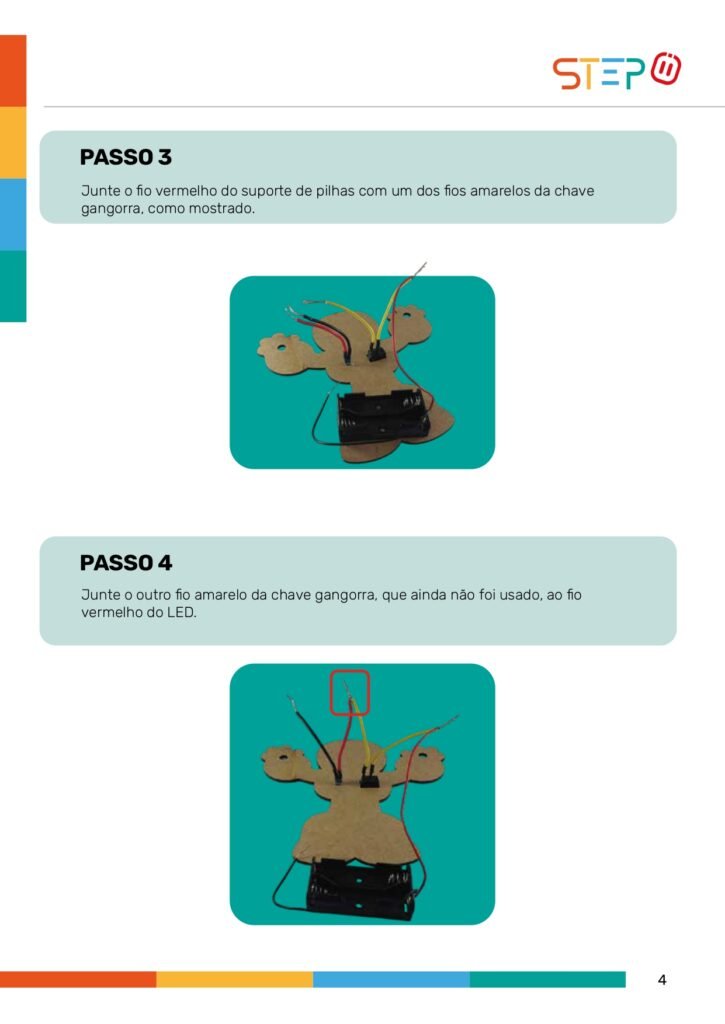 STEP

PASSO 3

Junte o fio vermelho do suporte de pilhas com um dos fios amarelos da chave gangorra, como mostrado.

PASSO 4

Junte o outro fio amarelo da chave gangorra, que ainda não foi usado, ao fio vermelho do LED.

4